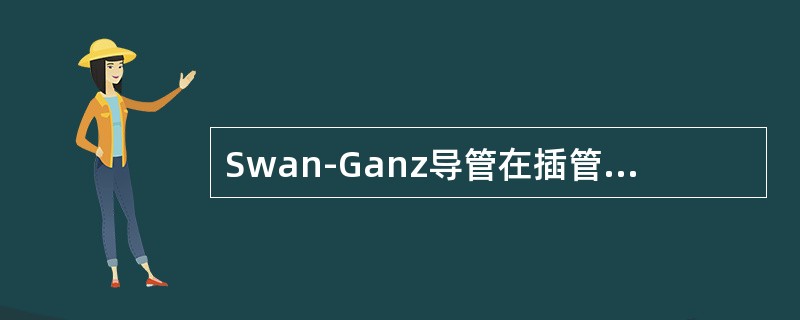 Swan-Ganz导管在插管...